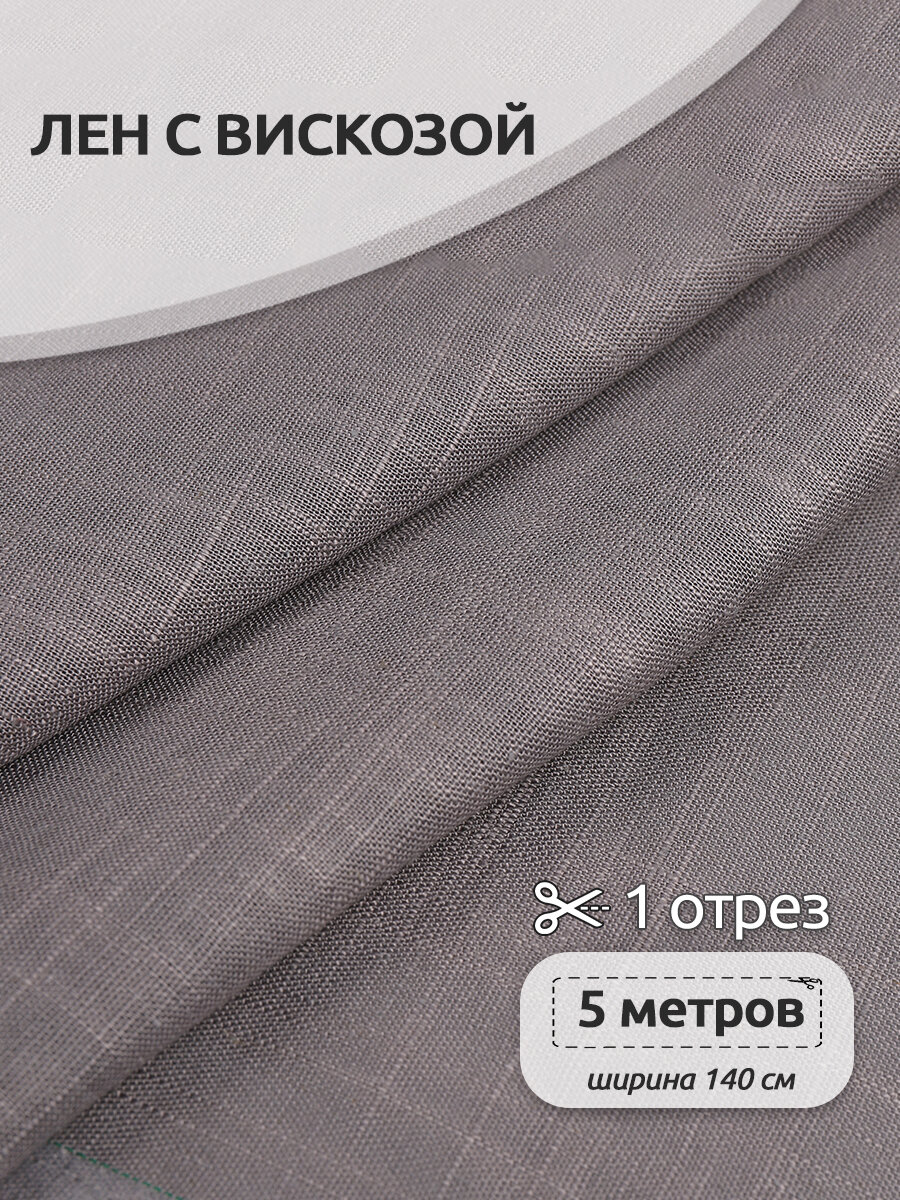 ЛЕН С ВИСКОЗОЙ

1 отрез

5 метров

ширина 140 см